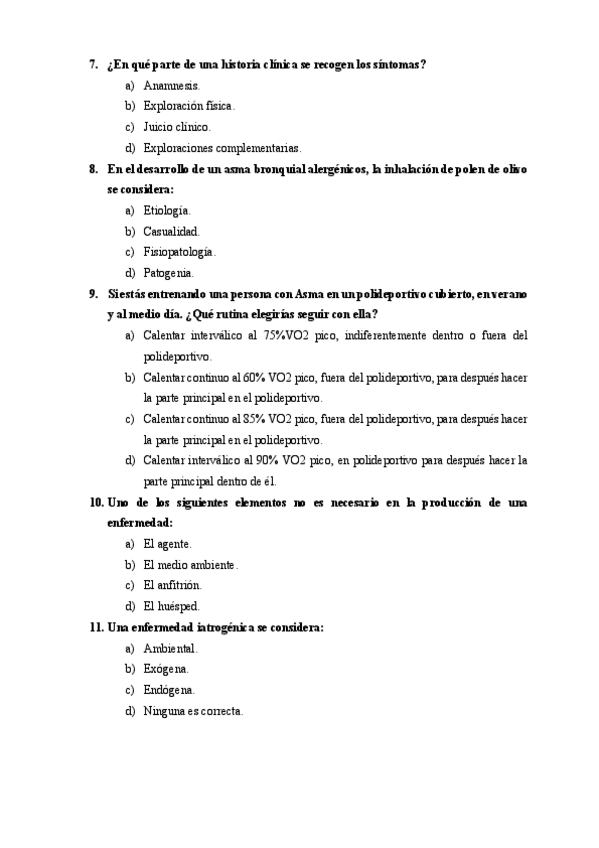 7. ¿En qué parte de una historia clínica se recogen los síntomas?

a) Anamnesis.

b) Exploración física.

c) Juicio clínico.

d) Exploraciones complementarias.

8. En el desarrollo de un asma bronquial alergénicos, la inhalación de polen de olivo se considera:

a) Etiología.

b) Casualidad.

c) Fisiopatología.

d) Patogenia.

9. Si estás entrenando una persona con Asma en un polideportivo cubierto, en verano y al medio día. ¿Qué rutina elegirías seguir con ella?

a) Calentar interválico al 75%VO2 pico, indiferentemente dentro o fuera del polideportivo.

b) Calentar continuo al 60% VO2 pico, fuera del polideportivo, para después hacer la parte principal en el polideportivo.

c) Calentar continuo al 85% VO2 pico, fuera del polideportivo, para después hacer la parte principal en el polideportivo.

d) Calentar interválico al 90% VO2 pico, en polideportivo para después hacer la parte principal dentro de él.

10. Uno de los siguientes elementos no es necesario en la producción de una enfermedad:

a) El agente.

b) El medio ambiente.

c) El anfitrión.

d) El huésped.

11. Una enfermedad iatrogénica se considera:

a) Ambiental.

b) Exógena.

c) Endógena.

d) Ninguna es correcta.